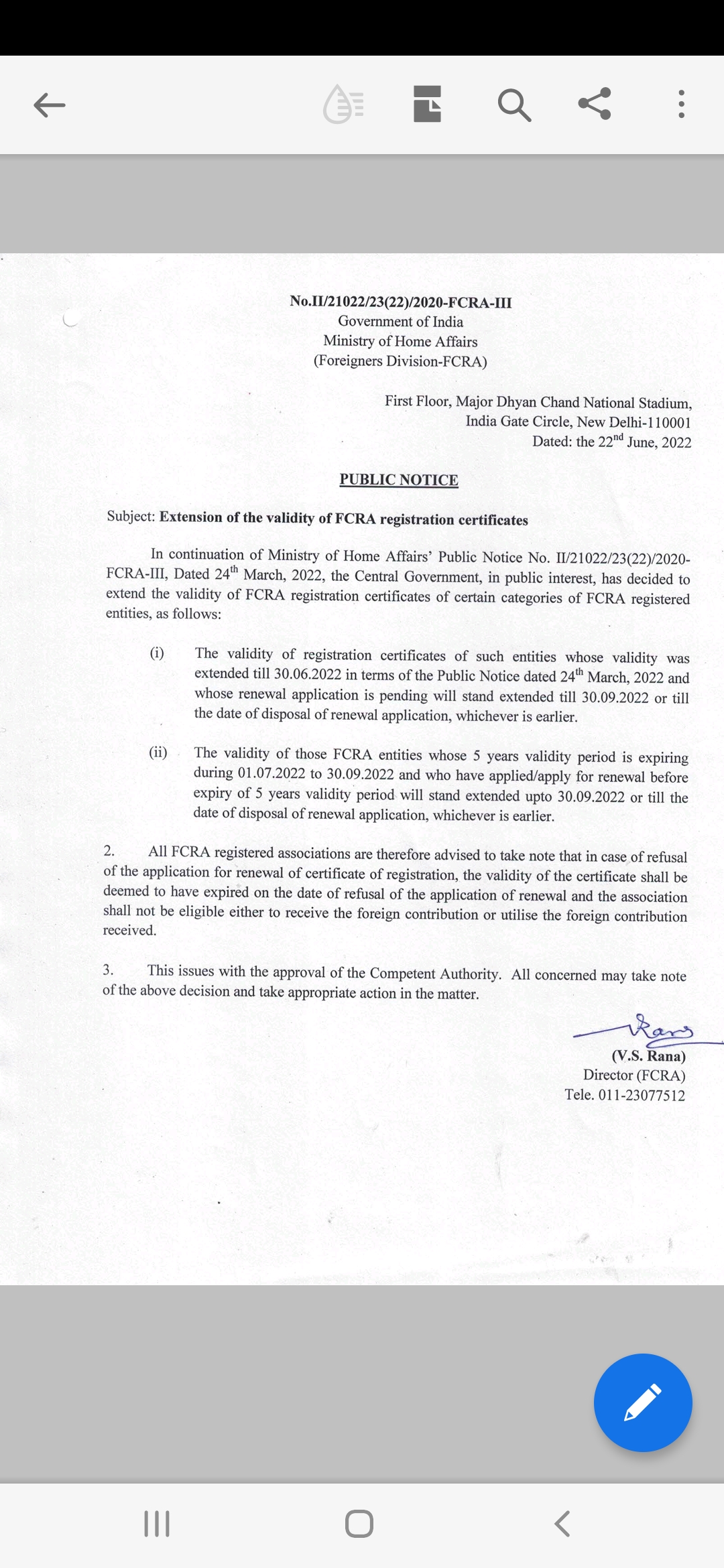 No.II/21022/23(22)/2020-FCRA-III
Government of India
Ministry of Home Affairs
(Foreigners Division-FCRA)

First Floor, Major Dhyan Chand National Stadium,
India Gate Circle, New Delhi-110001
Dated: the 22$^{nd}$ June, 2022

PUBLIC NOTICE

Subject: Extension of the validity of FCRA registration certificates

In continuation of Ministry of Home Affairs' Public Notice No. II/21022/23(22)/2020-FCRA-III, Dated 24$^{th}$ March, 2022, the Central Government, in public interest, has decided to extend the validity of FCRA registration certificates of certain categories of FCRA registered entities, as follows:

(i) The validity of registration certificates of such entities whose validity was extended till 30.06.2022 in terms of the Public Notice dated 24$^{th}$ March, 2022 and whose renewal application is pending will stand extended till 30.09.2022 or till the date of disposal of renewal application, whichever is earlier.

(ii) The validity of those FCRA entities whose 5 years validity period is expiring during 01.07.2022 to 30.09.2022 and who have applied/apply for renewal before expiry of 5 years validity period will stand extended upto 30.09.2022 or till the date of disposal of renewal application, whichever is earlier.

2. All FCRA registered associations are therefore advised to take note that in case of refusal of the application for renewal of certificate of registration, the validity of the certificate shall be deemed to have expired on the date of refusal of the application of renewal and the association shall not be eligible either to receive the foreign contribution or utilise the foreign contribution received.

3. This issues with the approval of the Competent Authority. All concerned may take note of the above decision and take appropriate action in the matter.

(V.S. Rana)
Director (FCRA)
Tele. 011-23077512